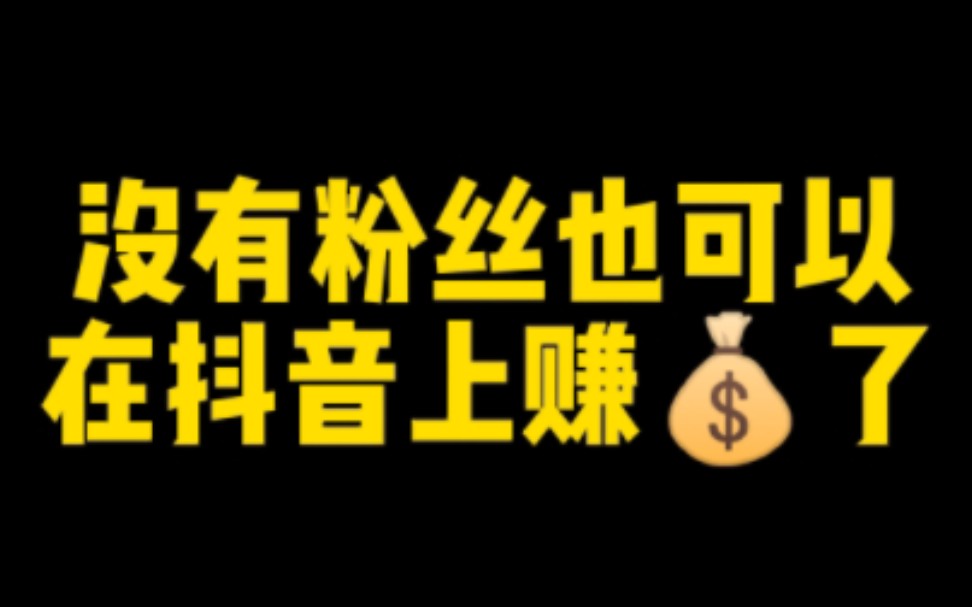 没有粉丝也可以
在抖音上赚💰了